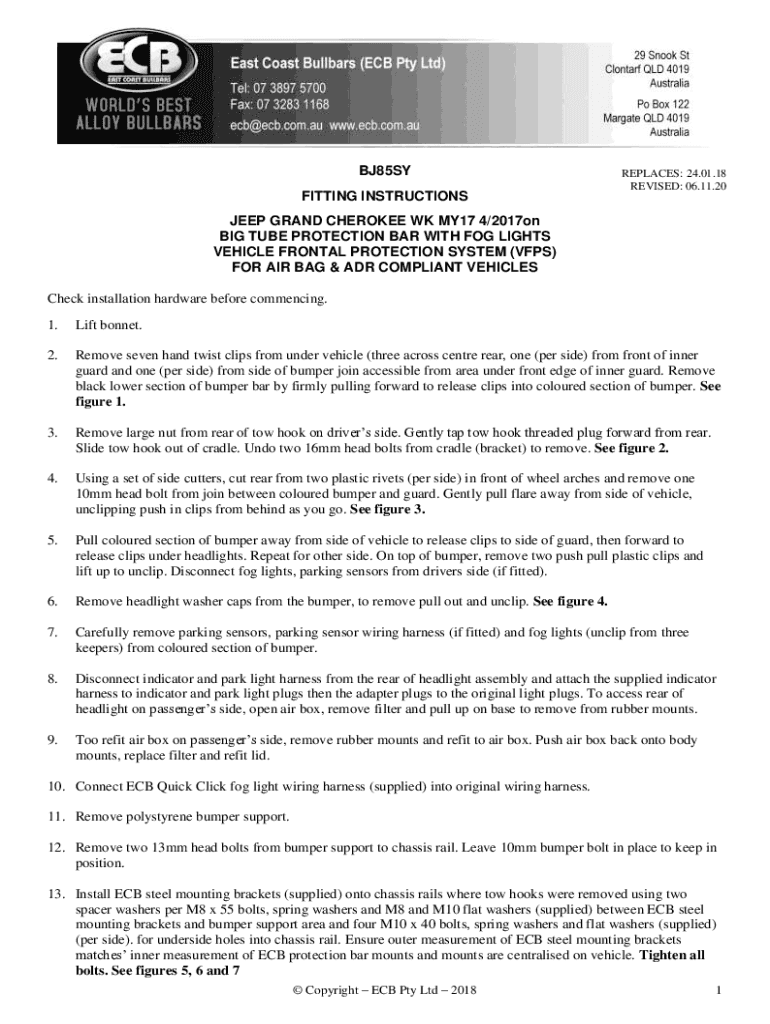 ECB
EAST COAST BULLBARS
WORLD'S BEST ALLOY BULLBARS

East Coast Bullbars (ECB Pty Ltd)
Tel: 07 3897 5700
Fax: 07 3283 1168
ecb@ecb.com.au www.ecb.com.au

29 Snook St
Clontarf QLD 4019
Australia
Po Box 122
Margate QLD 4019
Australia

BJ85SY

REPLACES: 24.01.18
REVISED: 06.11.20

FITTING INSTRUCTIONS

JEEP GRAND CHEROKEE WK MY17 4/2017on
BIG TUBE PROTECTION BAR WITH FOG LIGHTS
VEHICLE FRONTAL PROTECTION SYSTEM (VFPS)
FOR AIR BAG & ADR COMPLIANT VEHICLES

Check installation hardware before commencing.

1. Lift bonnet.

2. Remove seven hand twist clips from under vehicle (three across centre rear, one (per side) from front of inner guard and one (per side) from side of bumper join accessible from area under front edge of inner guard. Remove black lower section of bumper bar by firmly pulling forward to release clips into coloured section of bumper. See figure 1.

3. Remove large nut from rear of tow hook on driver's side. Gently tap tow hook threaded plug forward from rear. Slide tow hook out of cradle. Undo two 16mm head bolts from cradle (bracket) to remove. See figure 2.

4. Using a set of side cutters, cut rear from two plastic rivets (per side) in front of wheel arches and remove one 10mm head bolt from join between coloured bumper and guard. Gently pull flare away from side of vehicle, unclipping push in clips from behind as you go. See figure 3.

5. Pull coloured section of bumper away from side of vehicle to release clips to side of guard, then forward to release clips under headlights. Repeat for other side. On top of bumper, remove two push pull plastic clips and lift up to unclip. Disconnect fog lights, parking sensors from drivers side (if fitted).

6. Remove headlight washer caps from the bumper, to remove pull out and unclip. See figure 4.

7. Carefully remove parking sensors, parking sensor wiring harness (if fitted) and fog lights (unclip from three keepers) from coloured section of bumper.

8. Disconnect indicator and park light harness from the rear of headlight assembly and attach the supplied indicator harness to indicator and park light plugs then the adapter plugs to the original light plugs. To access rear of headlight on passenger's side, open air box, remove filter and pull up on base to remove from rubber mounts.

9. Too refit air box on passenger's side, remove rubber mounts and refit to air box. Push air box back onto body mounts, replace filter and refit lid.

10. Connect ECB Quick Click fog light wiring harness (supplied) into original wiring harness.

11. Remove polystyrene bumper support.

12. Remove two 13mm head bolts from bumper support to chassis rail. Leave 10mm bumper bolt in place to keep in position.

13. Install ECB steel mounting brackets (supplied) onto chassis rails where tow hooks were removed using two spacer washers per M8 x 55 bolts, spring washers and M8 and M10 flat washers (supplied) between ECB steel mounting brackets and bumper support area and four M10 x 40 bolts, spring washers and flat washers (supplied) (per side). for underside holes into chassis rail. Ensure outer measurement of ECB steel mounting brackets matches' inner measurement of ECB protection bar mounts and mounts are centralised on vehicle. Tighten all bolts. See figures 5, 6 and 7

© Copyright – ECB Pty Ltd – 2018

1